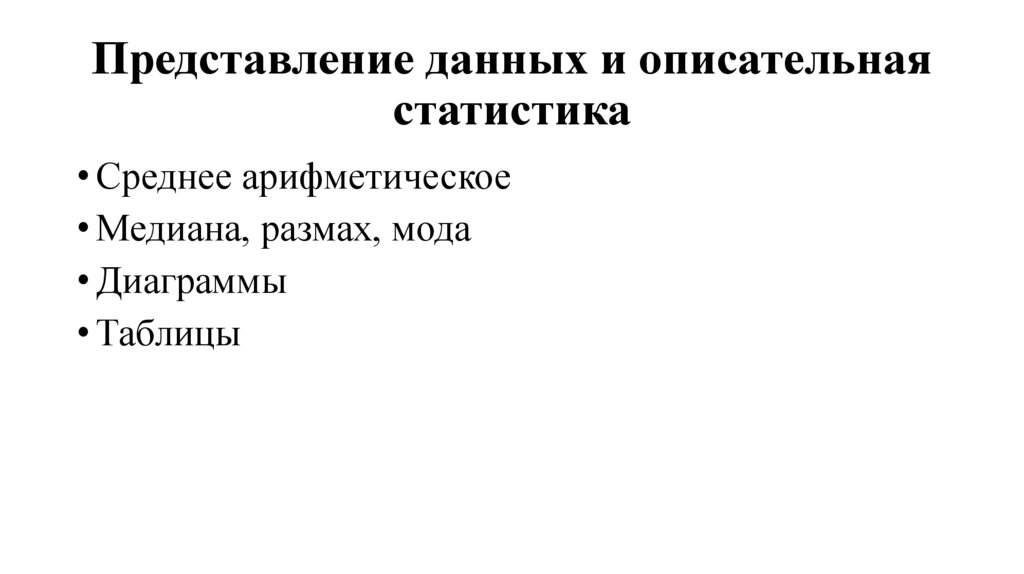 Представление данных и описательная статистика

• Среднее арифметическое
• Медиана, размах, мода
• Диаграммы
• Таблицы